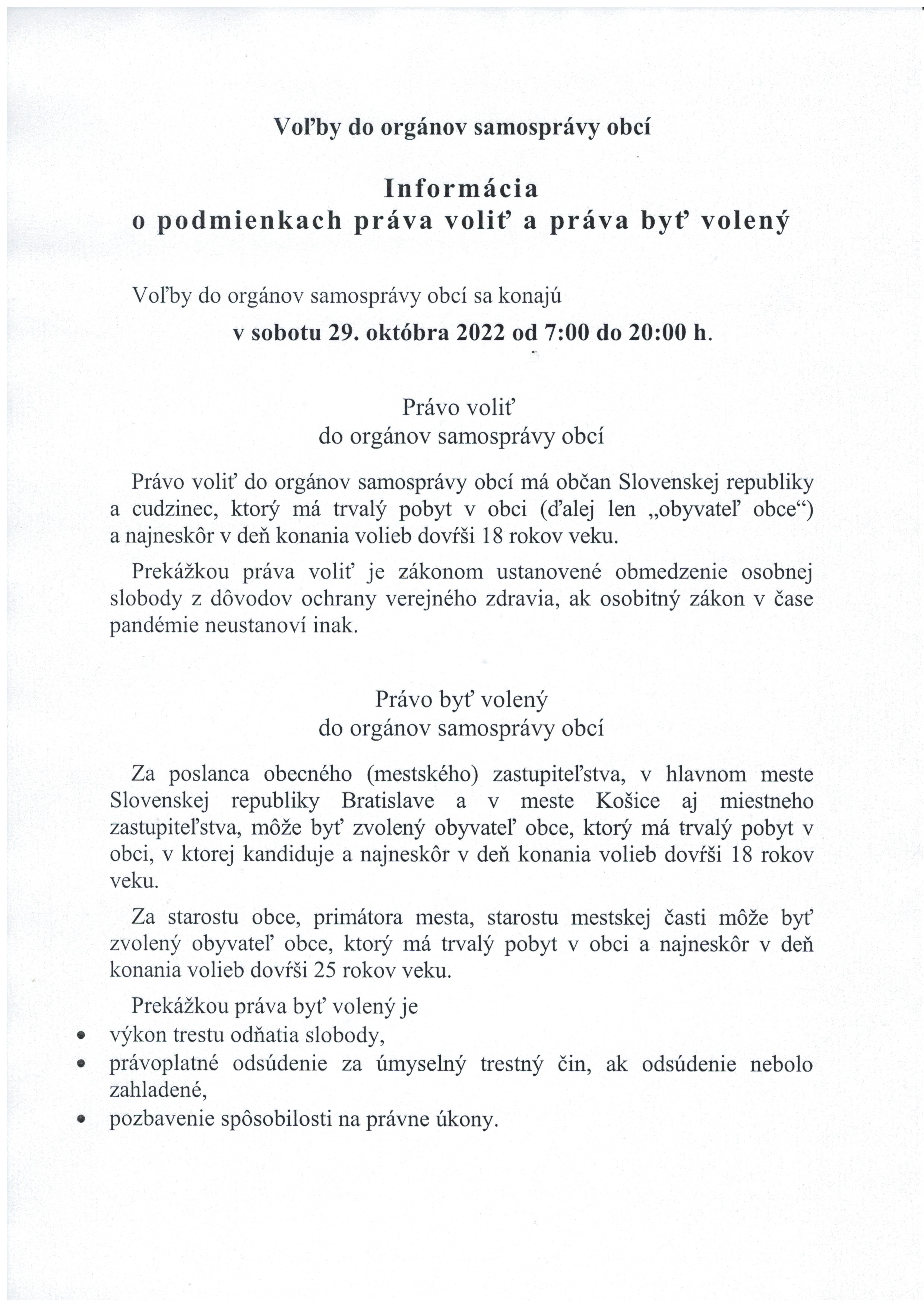 Voľby do orgánov samosprávy obcí

Informácia
o podmienkach práva voliť a práva byť volený

Voľby do orgánov samosprávy obcí sa konajú
v sobotu 29. októbra 2022 od 7:00 do 20:00 h.

Právo voliť
do orgánov samosprávy obcí

Právo voliť do orgánov samosprávy obcí má občan Slovenskej republiky a cudzinec, ktorý má trvalý pobyt v obci (ďalej len „obyvateľ obce“) a najneskôr v deň konania volieb dovŕši 18 rokov veku.

Prekážkou práva voliť je zákonom ustanovené obmedzenie osobnej slobody z dôvodov ochrany verejného zdravia, ak osobitný zákon v čase pandémie neustanoví inak.

Právo byť volený
do orgánov samosprávy obcí

Za poslanca obecného (mestského) zastupiteľstva, v hlavnom meste Slovenskej republiky Bratislave a v meste Košice aj miestneho zastupiteľstva, môže byť zvolený obyvateľ obce, ktorý má trvalý pobyt v obci, v ktorej kandiduje a najneskôr v deň konania volieb dovŕši 18 rokov veku.

Za starostu obce, primátora mesta, starostu mestskej časti môže byť zvolený obyvateľ obce, ktorý má trvalý pobyt v obci a najneskôr v deň konania volieb dovŕši 25 rokov veku.

Prekážkou práva byť volený je
• výkon trestu odňatia slobody,
• právoplatné odsúdenie za úmyselný trestný čin, ak odsúdenie nebolo zahladené,
• pozbavenie spôsobilosti na právne úkony.